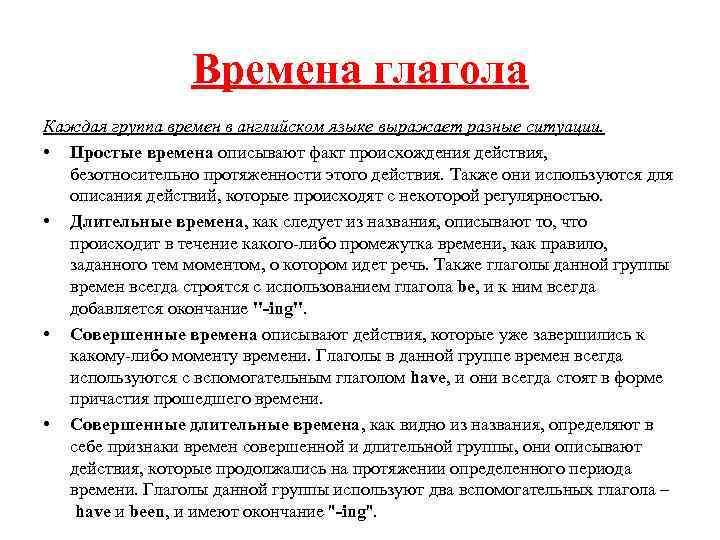 Времена глагола

Каждая группа времен в английском языке выражает разные ситуации.

• Простые времена описывают факт происхождения действия, безотносительно протяженности этого действия. Также они используются для описания действий, которые происходят с некоторой регулярностью.

• Длительные времена, как следует из названия, описывают то, что происходит в течение какого-либо промежутка времени, как правило, заданного тем моментом, о котором идет речь. Также глаголы данной группы времен всегда строятся с использованием глагола be, и к ним всегда добавляется окончание "-ing".

• Совершенные времена описывают действия, которые уже завершились к какому-либо моменту времени. Глаголы в данной группе времен всегда используются с вспомогательным глаголом have, и они всегда стоят в форме причастия прошедшего времени.

• Совершенные длительные времена, как видно из названия, определяют в себе признаки времен совершенной и длительной группы, они описывают действия, которые продолжались на протяжении определенного периода времени. Глаголы данной группы используют два вспомогательных глагола – have и been, и имеют окончание "-ing".